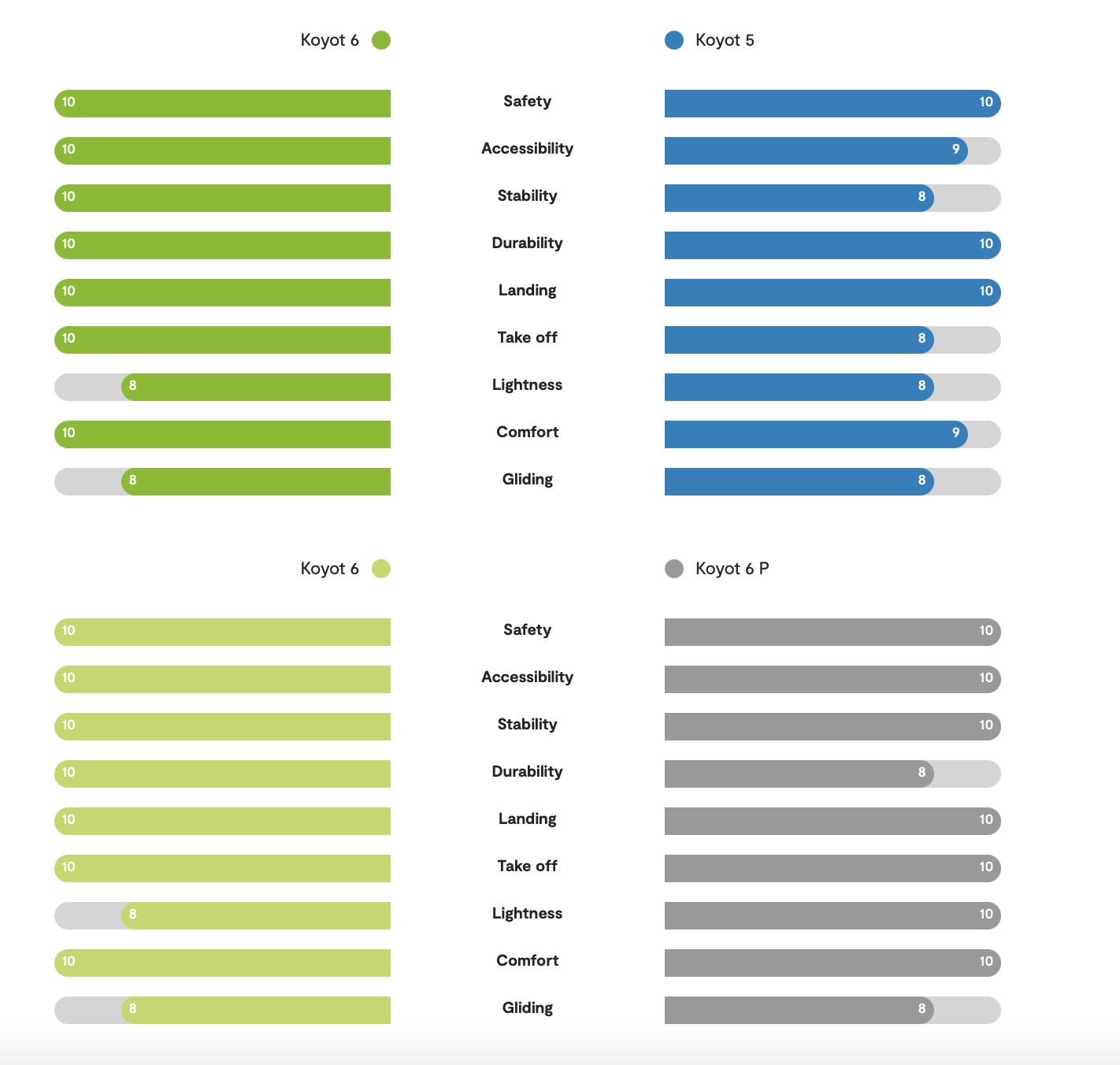 | Koyot 6 | | Koyot 5 |
|---|---|---|
| 10 | Safety | 10 |
| 10 | Accessibility | 9 |
| 10 | Stability | 8 |
| 10 | Durability | 10 |
| 10 | Landing | 10 |
| 10 | Take off | 8 |
| 8 | Lightness | 8 |
| 10 | Comfort | 9 |
| 8 | Gliding | 8 |

| Koyot 6 | | Koyot 6 P |
|---|---|---|
| 10 | Safety | 10 |
| 10 | Accessibility | 10 |
| 10 | Stability | 10 |
| 10 | Durability | 8 |
| 10 | Landing | 10 |
| 10 | Take off | 10 |
| 8 | Lightness | 10 |
| 10 | Comfort | 10 |
| 8 | Gliding | 8 |